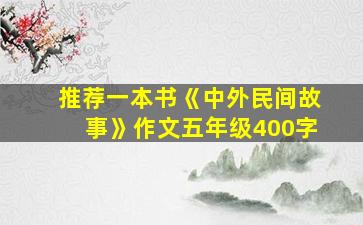 推荐一本书《中外民间故事》作文五年级400字